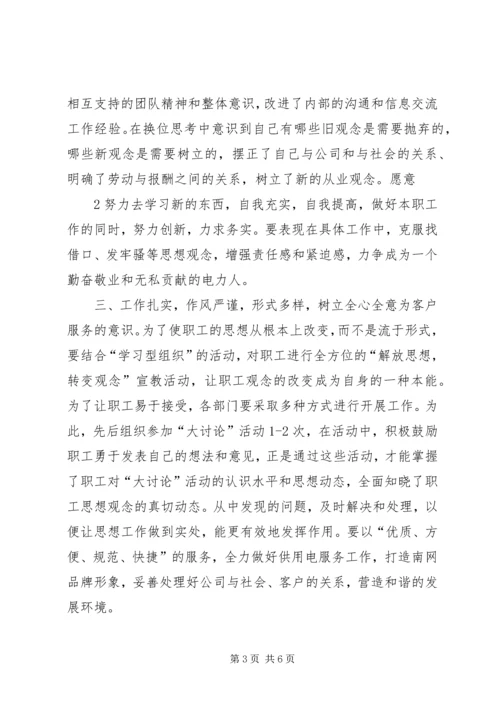 相互支持的团队精神和整体意识，改进了内部的沟通和信息交流工作经验。在换位思考中意识到自己有哪些旧观念是需要抛弃的，哪些新观念是需要树立的，摆正了自己与公司和与社会的关系、明确了劳动与报酬之间的关系，树立了新的从业观念。愿意

2 努力去学习新的东西，自我充实，自我提高，做好本职工作的同时，努力创新，力求务实。要表现在具体工作中，克服找借口、发牢骚等思想观念，增强责任感和紧迫感，力争成为一个勤奋敬业和无私贡献的电力人。

三、工作扎实，作风严谨，形式多样，树立全心全意为客户服务的意识。为了使职工的思想从根本上改变，而不是流于形式，要结合“学习型组织”的活动，对职工进行全方位的“解放思想，转变观念”宣教活动，让职工观念的改变成为自身的一种本能。为了让职工易于接受，各部门要采取多种方式进行开展工作。为此，先后组织参加“大讨论”活动 1-2 次，在活动中，积极鼓励职工勇于发表自己的想法和意见，正是通过这些活动，才能掌握了职工对“大讨论”活动的认识水平和思想动态，全面知晓了职工思想观念的真切动态。从中发现的问题，及时解决和处理，以便让思想工作做到实处，能更有效地发挥作用。要以“优质、方便、规范、快捷”的服务，全力做好供用电服务工作，打造南网品牌形象，妥善处理好公司与社会、客户的关系，营造和谐的发展环境。

第 3 页 共 6 页